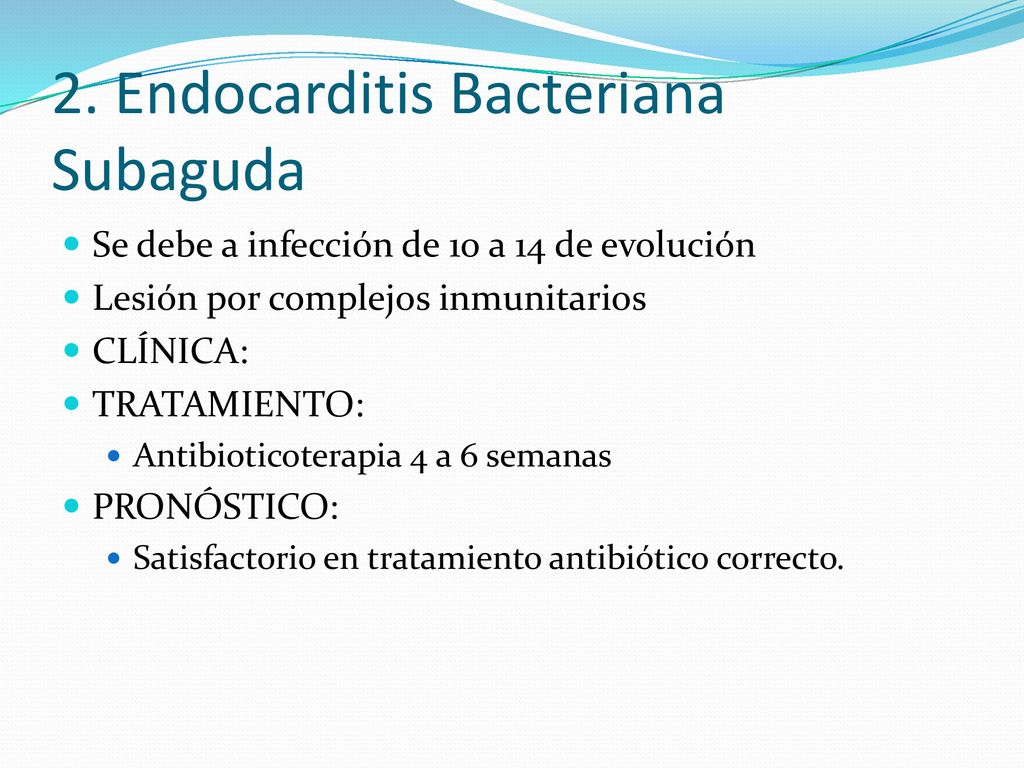 2. Endocarditis Bacteriana Subaguda

Se debe a infección de 10 a 14 de evolución
Lesión por complejos inmunitarios
CLÍNICA:
TRATAMIENTO:
Antibioticoterapia 4 a 6 semanas
PRONÓSTICO:
Satisfactorio en tratamiento antibiótico correcto.